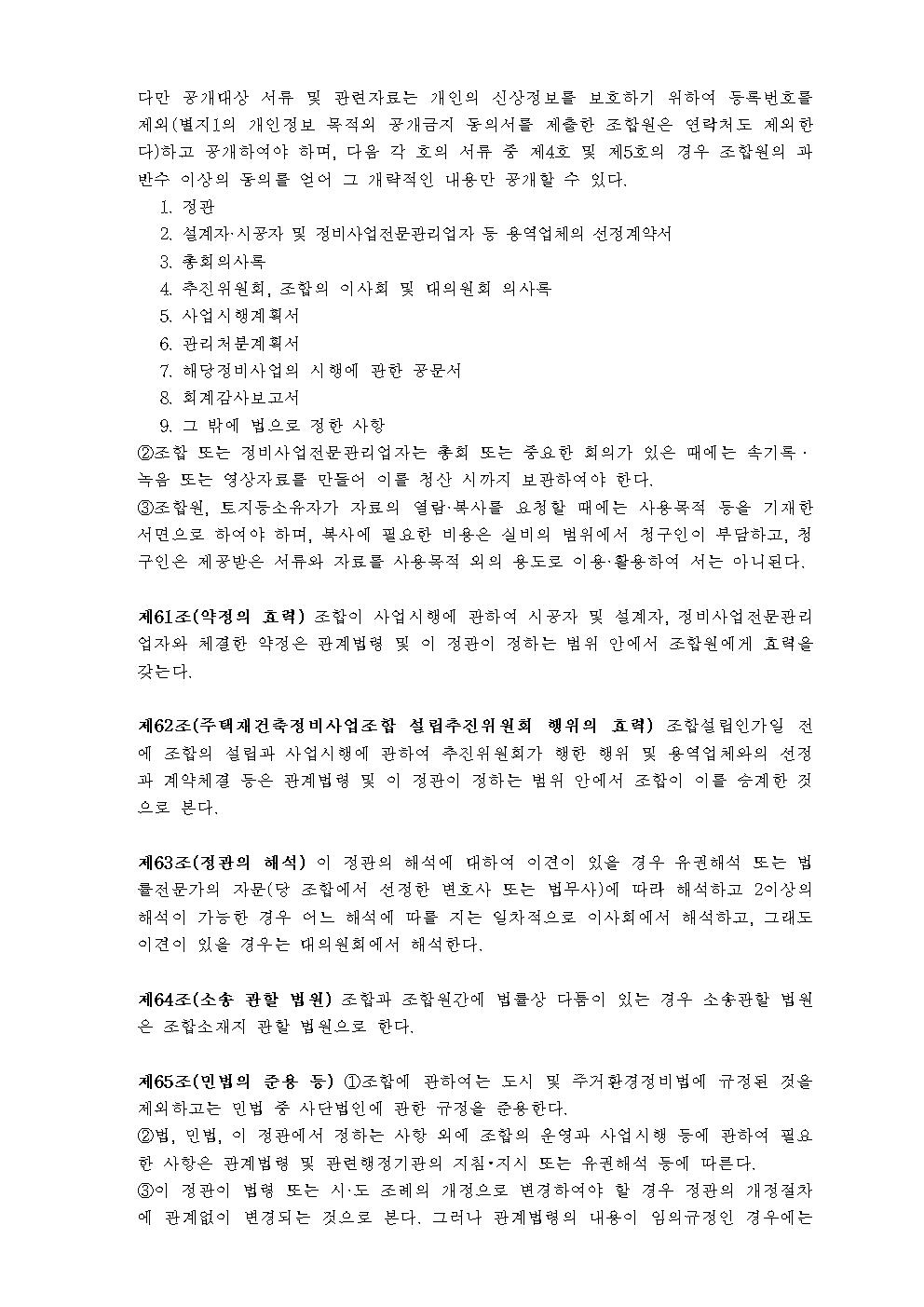 다만 공개대상 서류 및 관련자료는 개인의 신상정보를 보호하기 위하여 등록번호를 제외(별지1의 개인정보 목적외 공개금지 동의서를 제출한 조합원은 연락처도 제외한다)하고 공개하여야 하며, 다음 각 호의 서류 중 제4호 및 제5호의 경우 조합원의 과반수 이상의 동의를 얻어 그 개략적인 내용만 공개할 수 있다.

1. 정관
2. 설계자·시공자 및 정비사업전문관리업자 등 용역업체의 선정계약서
3. 총회의사록
4. 추진위원회, 조합의 이사회 및 대의원회 의사록
5. 사업시행계획서
6. 관리처분계획서
7. 해당정비사업의 시행에 관한 공문서
8. 회계감사보고서
9. 그 밖에 법으로 정한 사항

②조합 또는 정비사업전문관리업자는 총회 또는 중요한 회의가 있은 때에는 속기록·녹음 또는 영상자료를 만들어 이를 청산 시까지 보관하여야 한다.
③조합원, 토지등소유자가 자료의 열람·복사를 요청할 때에는 사용목적 등을 기재한 서면으로 하여야 하며, 복사에 필요한 비용은 실비의 범위에서 청구인이 부담하고, 청구인은 제공받은 서류와 자료를 사용목적 외의 용도로 이용·활용하여 서는 아니된다.

제61조(약정의 효력) 조합이 사업시행에 관하여 시공자 및 설계자, 정비사업전문관리업자와 체결한 약정은 관계법령 및 이 정관이 정하는 범위 안에서 조합원에게 효력을 갖는다.

제62조(주택재건축정비사업조합 설립추진위원회 행위의 효력) 조합설립인가일 전에 조합의 설립과 사업시행에 관하여 추진위원회가 행한 행위 및 용역업체와의 선정과 계약체결 등은 관계법령 및 이 정관이 정하는 범위 안에서 조합이 이를 승계한 것으로 본다.

제63조(정관의 해석) 이 정관의 해석에 대하여 이견이 있을 경우 유권해석 또는 법률전문가의 자문(당 조합에서 선정한 변호사 또는 법무사)에 따라 해석하고 2이상의 해석이 가능한 경우 어느 해석에 따를 지는 일차적으로 이사회에서 해석하고, 그래도 이견이 있을 경우는 대의원회에서 해석한다.

제64조(소송 관할 법원) 조합과 조합원간에 법률상 다툼이 있는 경우 소송관할 법원은 조합소재지 관할 법원으로 한다.

제65조(민법의 준용 등) ①조합에 관하여는 도시 및 주거환경정비법에 규정된 것을 제외하고는 민법 중 사단법인에 관한 규정을 준용한다.
②법, 민법, 이 정관에서 정하는 사항 외에 조합의 운영과 사업시행 등에 관하여 필요한 사항은 관계법령 및 관련행정기관의 지침·지시 또는 유권해석 등에 따른다.
③이 정관이 법령 또는 시·도 조례의 개정으로 변경하여야 할 경우 정관의 개정절차에 관계없이 변경되는 것으로 본다. 그러나 관계법령의 내용이 임의규정인 경우에는